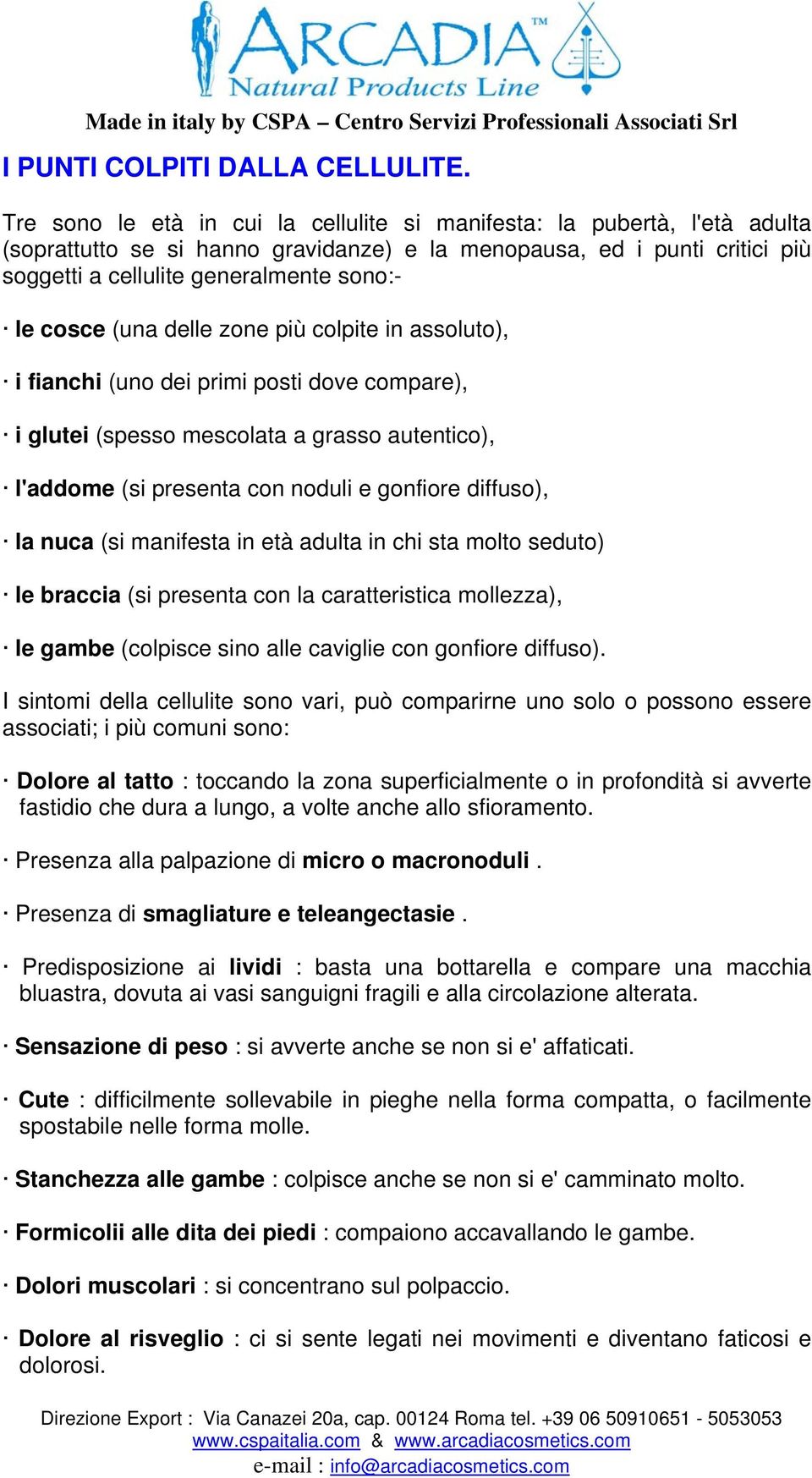 ARCADIA™
Natural Products Line

Made in italy by CSPA – Centro Servizi Professionali Associati Srl

I PUNTI COLPITI DALLA CELLULITE.

Tre sono le età in cui la cellulite si manifesta: la pubertà, l'età adulta (soprattutto se si hanno gravidanze) e la menopausa, ed i punti critici più soggetti a cellulite generalmente sono:-

· le cosce (una delle zone più colpite in assoluto),

· i fianchi (uno dei primi posti dove compare),

· i glutei (spesso mescolata a grasso autentico),

· l'addome (si presenta con noduli e gonfiore diffuso),

· la nuca (si manifesta in età adulta in chi sta molto seduto)

· le braccia (si presenta con la caratteristica mollezza),

· le gambe (colpisce sino alle caviglie con gonfiore diffuso).

I sintomi della cellulite sono vari, può comparirne uno solo o possono essere associati; i più comuni sono:

· Dolore al tatto : toccando la zona superficialmente o in profondità si avverte fastidio che dura a lungo, a volte anche allo sfioramento.

· Presenza alla palpazione di micro o macronoduli .

· Presenza di smagliature e teleangectasie .

· Predisposizione ai lividi : basta una bottarella e compare una macchia bluastra, dovuta ai vasi sanguigni fragili e alla circolazione alterata.

· Sensazione di peso : si avverte anche se non si e' affaticati.

· Cute : difficilmente sollevabile in pieghe nella forma compatta, o facilmente spostabile nelle forma molle.

· Stanchezza alle gambe : colpisce anche se non si e' camminato molto.

· Formicolii alle dita dei piedi : compaiono accavallando le gambe.

· Dolori muscolari : si concentrano sul polpaccio.

· Dolore al risveglio : ci si sente legati nei movimenti e diventano faticosi e dolorosi.

Direzione Export : Via Canazei 20a, cap. 00124 Roma tel. +39 06 50910651 - 5053053
www.cspaitalia.com & www.arcadiacosmetics.com
e-mail : info@arcadiacosmetics.com